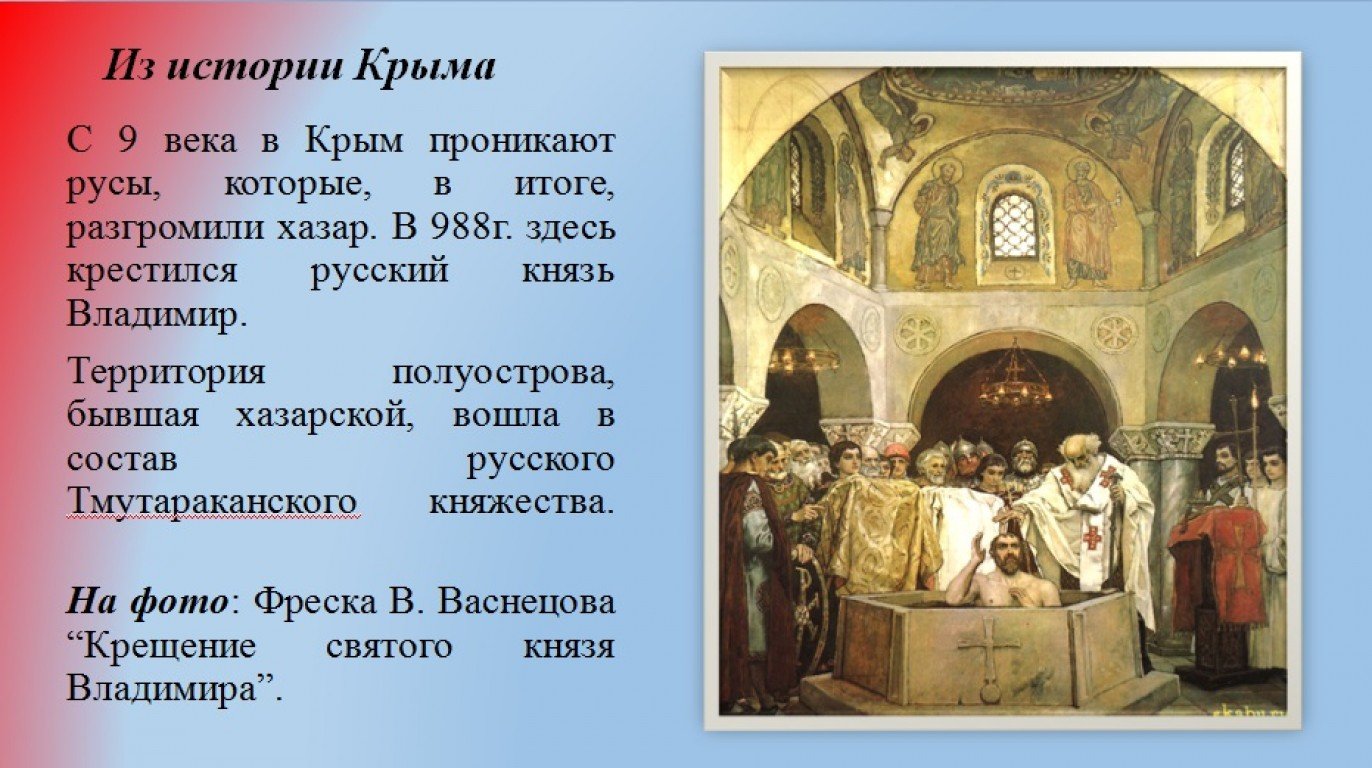 Из истории Крыма

С 9 века в Крым проникают русы, которые, в итоге, разгромили хазар. В 988г. здесь крестился русский князь Владимир.

Территория полуострова, бывшая хазарской, вошла в состав русского Тмутараканского княжества.

На фото: Фреска В. Васнецова "Крещение святого князя Владимира".